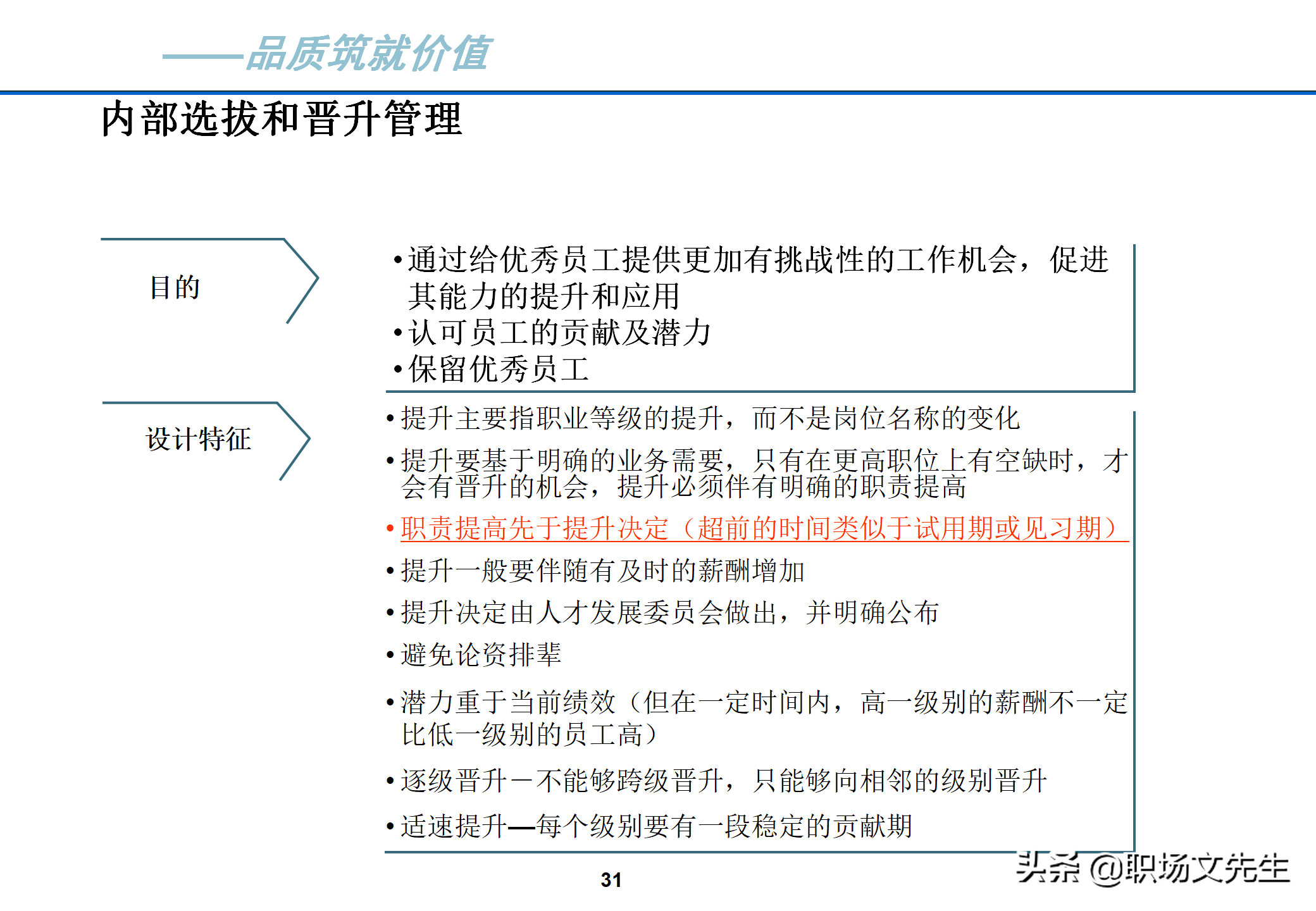 ——品质筑就价值

内部选拔和晋升管理

目的

•通过给优秀员工提供更加有挑战性的工作机会，促进其能力的提升和应用
•认可员工的贡献及潜力
•保留优秀员工

设计特征

•提升主要指职业等级的提升，而不是岗位名称的变化
•提升要基于明确的业务需要，只有在更高职位上有空缺时，才会有晋升的机会，提升必须伴有明确的职责提高
•职责提高先于提升决定（超前的时间类似于试用期或见习期）
•提升一般要伴随有及时的薪酬增加
•提升决定由人才发展委员会做出，并明确公布
•避免论资排辈
•潜力重于当前绩效（但在一定时间内，高一级别的薪酬不一定比低一级别的员工高）
•逐级晋升－不能够跨级晋升，只能够向相邻的级别晋升
•适速提升—每个级别要有一段稳定的贡献期

31

头条 @职场文先生